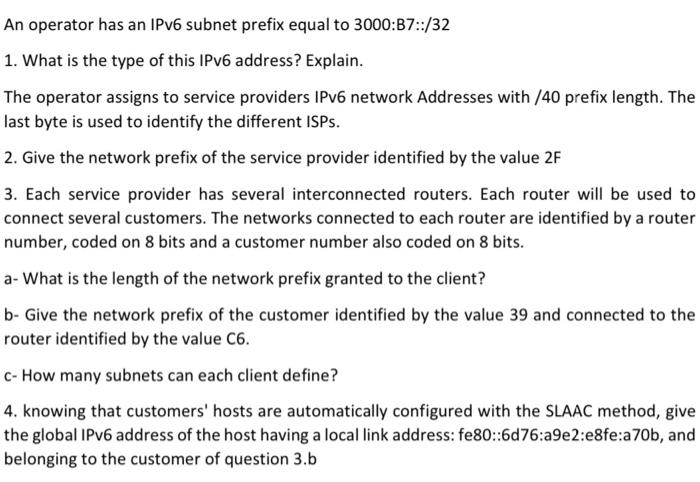 An operator has an IPv6 subnet prefix equal to 3000:B7::/32

1. What is the type of this IPv6 address? Explain.

The operator assigns to service providers IPv6 network Addresses with /40 prefix length. The last byte is used to identify the different ISPs.

2. Give the network prefix of the service provider identified by the value 2F

3. Each service provider has several interconnected routers. Each router will be used to connect several customers. The networks connected to each router are identified by a router number, coded on 8 bits and a customer number also coded on 8 bits.

a- What is the length of the network prefix granted to the client?

b- Give the network prefix of the customer identified by the value 39 and connected to the router identified by the value C6.

c- How many subnets can each client define?

4. knowing that customers' hosts are automatically configured with the SLAAC method, give the global IPv6 address of the host having a local link address: fe80::6d76:a9e2:e8fe:a70b, and belonging to the customer of question 3.b